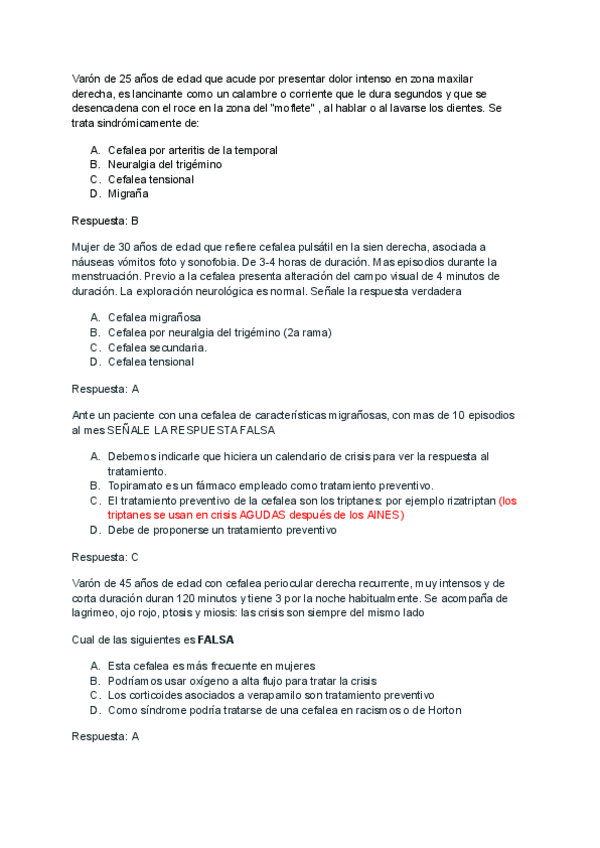 Varón de 25 años de edad que acude por presentar dolor intenso en zona maxilar derecha, es lancinante como un calambre o corriente que le dura segundos y que se desencadena con el roce en la zona del "moflete" , al hablar o al lavarse los dientes. Se trata sindrómicamente de:

A. Cefalea por arteritis de la temporal
B. Neuralgia del trigémino
C. Cefalea tensional
D. Migraña

Respuesta: B

Mujer de 30 años de edad que refiere cefalea pulsátil en la sien derecha, asociada a náuseas vómitos foto y sonofobia. De 3-4 horas de duración. Mas episodios durante la menstruación. Previo a la cefalea presenta alteración del campo visual de 4 minutos de duración. La exploración neurológica es normal. Señale la respuesta verdadera

A. Cefalea migrañosa
B. Cefalea por neuralgia del trigémino (2a rama)
C. Cefalea secundaria.
D. Cefalea tensional

Respuesta: A

Ante un paciente con una cefalea de características migrañosas, con mas de 10 episodios al mes SEÑALE LA RESPUESTA FALSA

A. Debemos indicarle que hiciera un calendario de crisis para ver la respuesta al tratamiento.
B. Topiramato es un fármaco empleado como tratamiento preventivo.
C. El tratamiento preventivo de la cefalea son los triptanes: por ejemplo rizatriptan (los triptanes se usan en crisis AGUDAS después de los AINES)
D. Debe de proponerse un tratamiento preventivo

Respuesta: C

Varón de 45 años de edad con cefalea periocular derecha recurrente, muy intensos y de corta duración duran 120 minutos y tiene 3 por la noche habitualmente. Se acompaña de lagrimeo, ojo rojo, ptosis y miosis: las crisis son siempre del mismo lado

Cual de las siguientes es FALSA

A. Esta cefalea es más frecuente en mujeres
B. Podríamos usar oxígeno a alta flujo para tratar la crisis
C. Los corticoides asociados a verapamilo son tratamiento preventivo
D. Como síndrome podría tratarse de una cefalea en racismos o de Horton

Respuesta: A